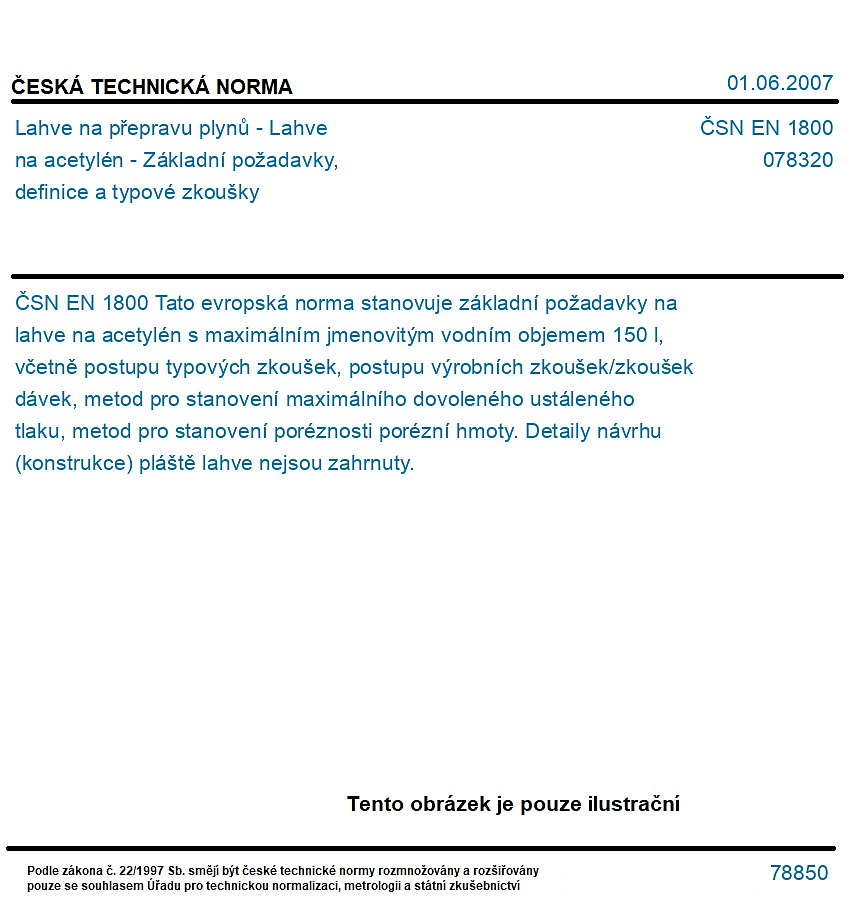 ČESKÁ TECHNICKÁ NORMA

01.06.2007

Lahve na přepravu plynů - Lahve na acetylén - Základní požadavky, definice a typové zkoušky

ČSN EN 1800
078320

ČSN EN 1800 Tato evropská norma stanovuje základní požadavky na lahve na acetylén s maximálním jmenovitým vodním objemem 150 l, včetně postupu typových zkoušek, postupu výrobních zkoušek/zkoušek dávek, metod pro stanovení maximálního dovoleného ustáleného tlaku, metod pro stanovení poréznosti porézní hmoty. Detaily návrhu (konstrukce) pláště lahve nejsou zahrnuty.

Tento obrázek je pouze ilustrační

Podle zákona č. 22/1997 Sb. smějí být české technické normy rozmnožovány a rozšiřovány pouze se souhlasem Úřadu pro technickou normalizaci, metrologii a státní zkušebnictví

78850